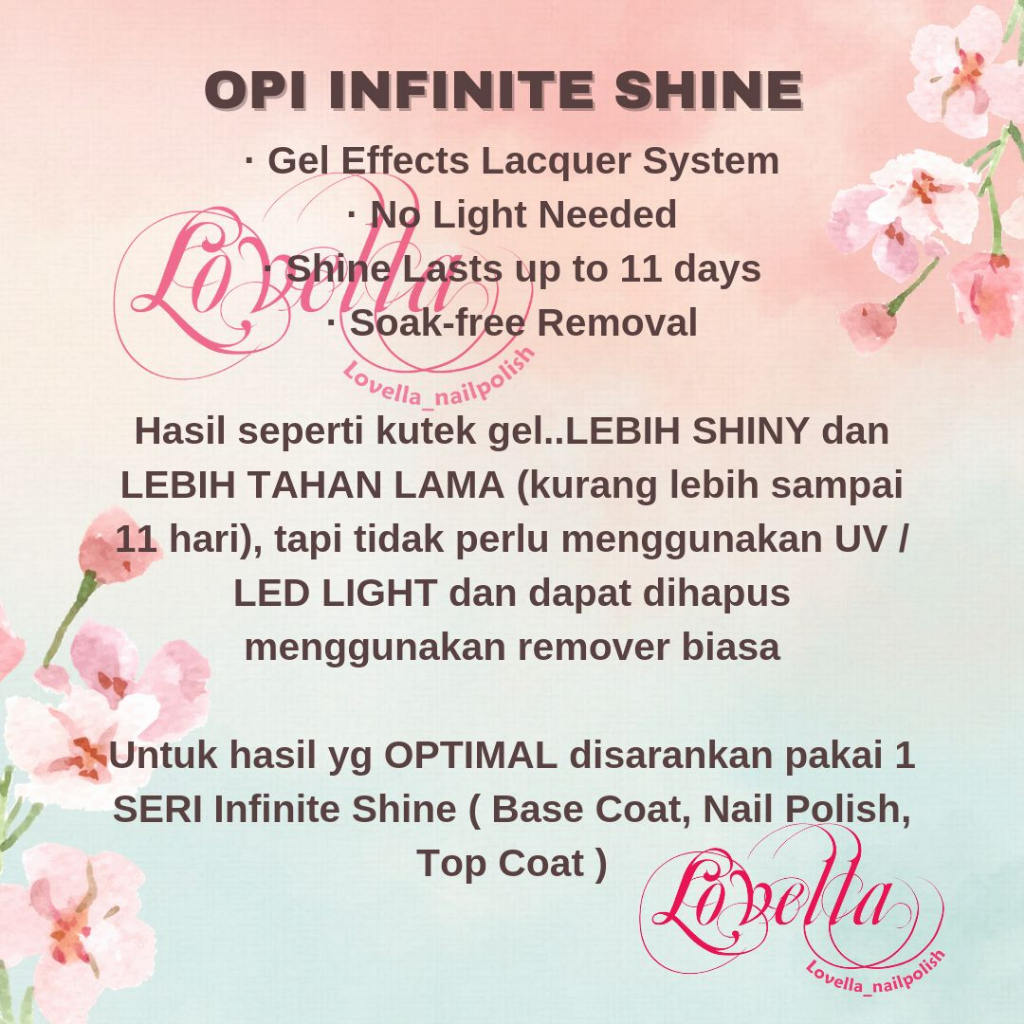 OPI INFINITE SHINE

· Gel Effects Lacquer System
· No Light Needed
· Shine Lasts up to 11 days
· Soak-free Removal

Hasil seperti kutek gel..LEBIH SHINY dan LEBIH TAHAN LAMA (kurang lebih sampai 11 hari), tapi tidak perlu menggunakan UV / LED LIGHT dan dapat dihapus menggunakan remover biasa

Untuk hasil yg OPTIMAL disarankan pakai 1 SERI Infinite Shine ( Base Coat, Nail Polish, Top Coat )

Lovella
Lovella_nailpolish